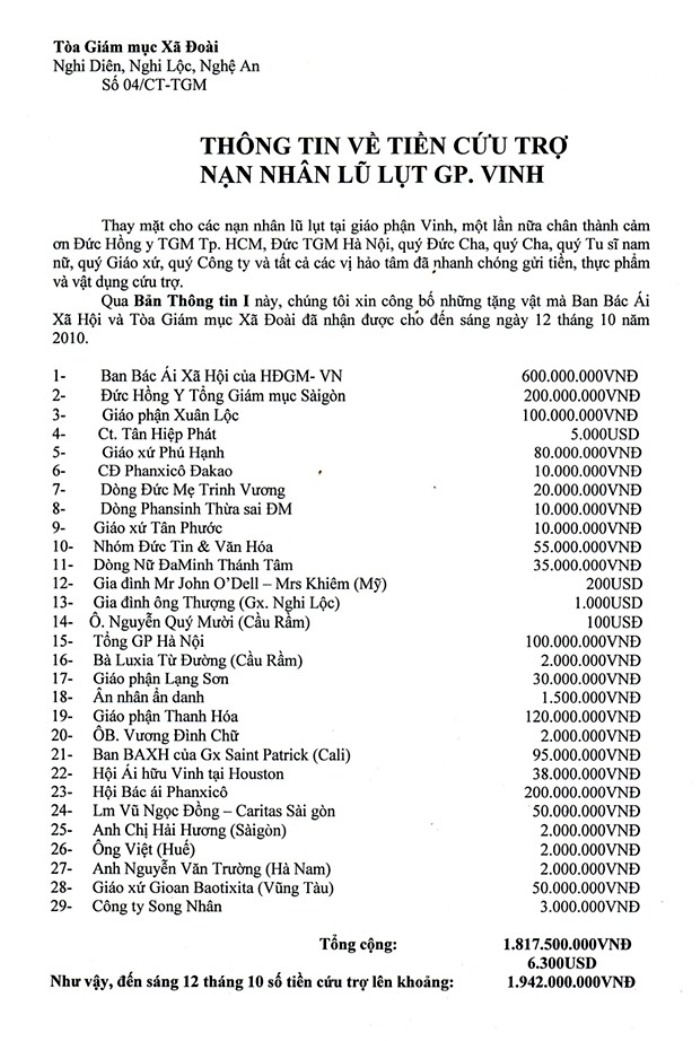 Tòa Giám mục Xã Đoài
Nghi Diên, Nghi Lộc, Nghệ An
Số 04/CT-TGM

THÔNG TIN VỀ TIỀN CỨU TRỢ
NẠN NHÂN LŨ LỤT GP. VINH

Thay mặt cho các nạn nhân lũ lụt tại giáo phận Vinh, một lần nữa chân thành cảm ơn Đức Hồng y TGM Tp. HCM, Đức TGM Hà Nội, quý Đức Cha, quý Cha, quý Tu sĩ nam nữ, quý Giáo xứ, quý Công ty và tất cả các vị hảo tâm đã nhanh chóng gửi tiền, thực phẩm và vật dụng cứu trợ.

Qua Bản Thông tin I này, chúng tôi xin công bố những tặng vật mà Ban Bác Ái Xã Hội và Tòa Giám mục Xã Đoài đã nhận được cho đến sáng ngày 12 tháng 10 năm 2010.

| | | |
|---|---|---|
| 1- | Ban Bác Ái Xã Hội của HĐGM- VN | 600.000.000VNĐ |
| 2- | Đức Hồng Y Tổng Giám mục Sàigòn | 200.000.000VNĐ |
| 3- | Giáo phận Xuân Lộc | 100.000.000VNĐ |
| 4- | Ct. Tân Hiệp Phát | 5.000USD |
| 5- | Giáo xứ Phú Hạnh | 80.000.000VNĐ |
| 6- | CĐ Phanxicô Đakao | 10.000.000VNĐ |
| 7- | Dòng Đức Mẹ Trinh Vương | 20.000.000VNĐ |
| 8- | Dòng Phansinh Thừa sai ĐM | 10.000.000VNĐ |
| 9- | Giáo xứ Tân Phước | 10.000.000VNĐ |
| 10- | Nhóm Đức Tin & Văn Hóa | 55.000.000VNĐ |
| 11- | Dòng Nữ ĐaMinh Thánh Tâm | 35.000.000VNĐ |
| 12- | Gia đình Mr John O'Dell – Mrs Khiêm (Mỹ) | 200USD |
| 13- | Gia đình ông Thượng (Gx. Nghi Lộc) | 1.000USD |
| 14- | Ô. Nguyễn Quý Mười (Cầu Rầm) | 100USD |
| 15- | Tổng GP Hà Nội | 100.000.000VNĐ |
| 16- | Bà Luxia Từ Đường (Cầu Rầm) | 2.000.000VNĐ |
| 17- | Giáo phận Lạng Sơn | 30.000.000VNĐ |
| 18- | Ân nhân ẩn danh | 1.500.000VNĐ |
| 19- | Giáo phận Thanh Hóa | 120.000.000VNĐ |
| 20- | ÔB. Vương Đình Chữ | 2.000.000VNĐ |
| 21- | Ban BAXH của Gx Saint Patrick (Cali) | 95.000.000VNĐ |
| 22- | Hội Ái hữu Vinh tại Houston | 38.000.000VNĐ |
| 23- | Hội Bác ái Phanxicô | 200.000.000VNĐ |
| 24- | Lm Vũ Ngọc Đồng – Caritas Sài gòn | 50.000.000VNĐ |
| 25- | Anh Chị Hải Hương (Sàigòn) | 2.000.000VNĐ |
| 26- | Ông Việt (Huế) | 2.000.000VNĐ |
| 27- | Anh Nguyễn Văn Trường (Hà Nam) | 2.000.000VNĐ |
| 28- | Giáo xứ Gioan Baotixita (Vũng Tàu) | 50.000.000VNĐ |
| 29- | Công ty Song Nhân | 3.000.000VNĐ |

Tổng cộng: 1.817.500.000VNĐ
6.300USD
Như vậy, đến sáng 12 tháng 10 số tiền cứu trợ lên khoảng: 1.942.000.000VNĐ